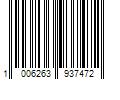 1 006263 937472